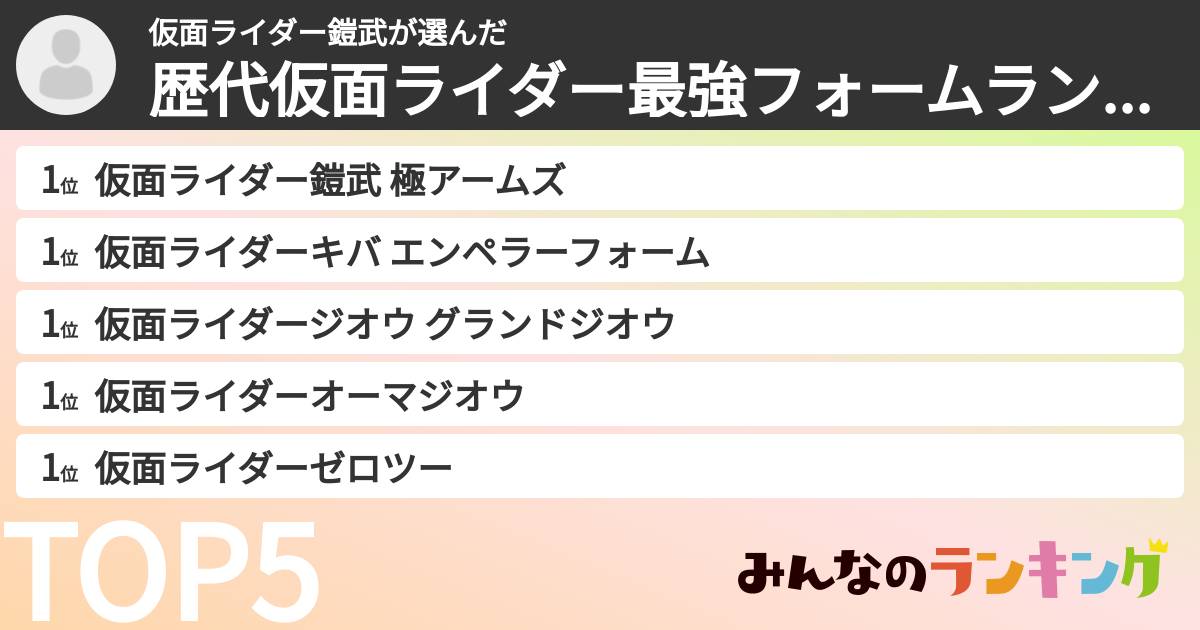 仮面ライダー鎧武が選んだ
歴代仮面ライダー最強フォームラン...

1位 仮面ライダー鎧武 極アームズ

1位 仮面ライダーキバ エンペラーフォーム

1位 仮面ライダージオウ グランドジオウ

1位 仮面ライダーオーマジオウ

1位 仮面ライダーゼロツー

TOP5

みんなのランキング